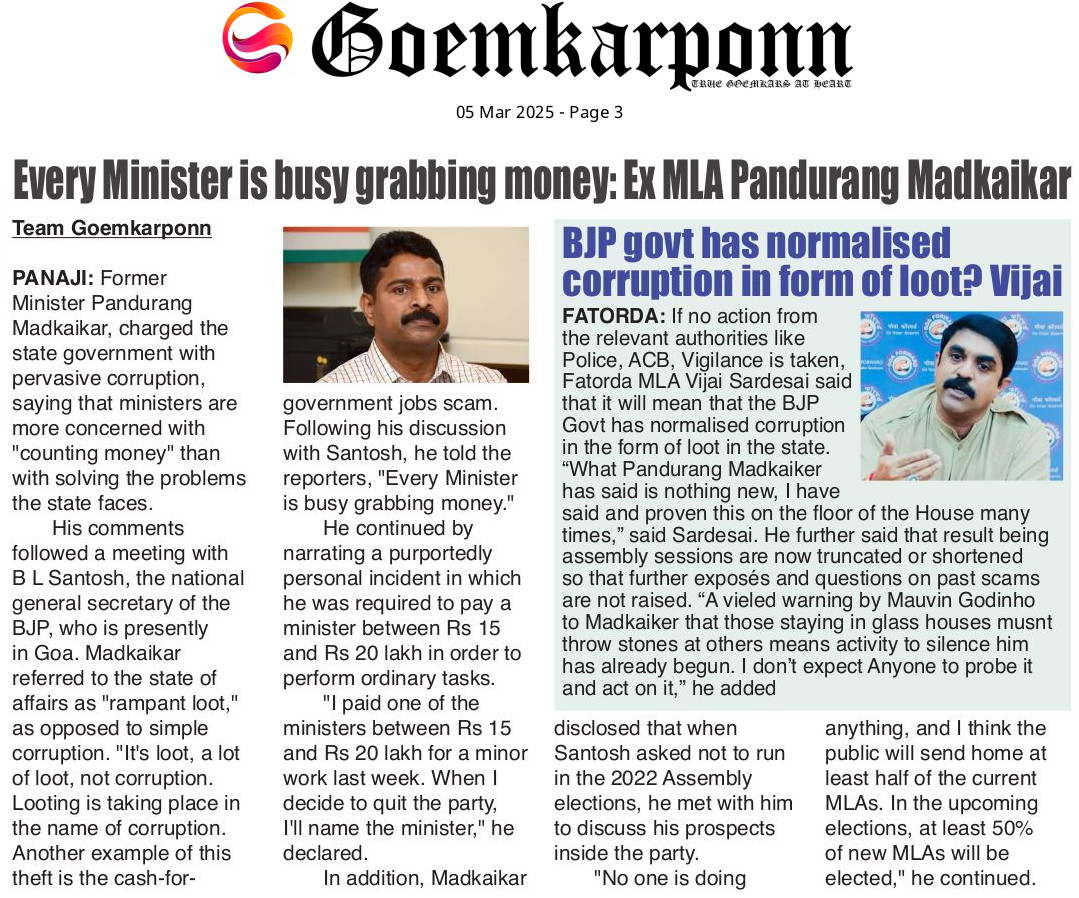 Goemkarponn
TRUE GOEMKARS AT HEART

05 Mar 2025 - Page 3

Every Minister is busy grabbing money: Ex MLA Pandurang Madkaikar

Team Goemkarponn

PANAJI: Former Minister Pandurang Madkaikar, charged the state government with pervasive corruption, saying that ministers are more concerned with "counting money" than with solving the problems the state faces.

His comments followed a meeting with B L Santosh, the national general secretary of the BJP, who is presently in Goa. Madkaikar referred to the state of affairs as "rampant loot," as opposed to simple corruption. "It's loot, a lot of loot, not corruption. Looting is taking place in the name of corruption. Another example of this theft is the cash-for-government jobs scam. Following his discussion with Santosh, he told the reporters, "Every Minister is busy grabbing money."

He continued by narrating a purportedly personal incident in which he was required to pay a minister between Rs 15 and Rs 20 lakh in order to perform ordinary tasks.

"I paid one of the ministers between Rs 15 and Rs 20 lakh for a minor work last week. When I decide to quit the party, I'll name the minister," he declared.

In addition, Madkaikar disclosed that when Santosh asked not to run in the 2022 Assembly elections, he met with him to discuss his prospects inside the party.

"No one is doing anything, and I think the public will send home at least half of the current MLAs. In the upcoming elections, at least 50% of new MLAs will be elected," he continued.

BJP govt has normalised corruption in form of loot? Vijai

FATORDA: If no action from the relevant authorities like Police, ACB, Vigilance is taken, Fatorda MLA Vijai Sardesai said that it will mean that the BJP Govt has normalised corruption in the form of loot in the state. "What Pandurang Madkaiker has said is nothing new, I have said and proven this on the floor of the House many times," said Sardesai. He further said that result being assembly sessions are now truncated or shortened so that further exposés and questions on past scams are not raised. "A vieled warning by Mauvin Godinho to Madkaiker that those staying in glass houses musnt throw stones at others means activity to silence him has already begun. I don't expect Anyone to probe it and act on it," he added